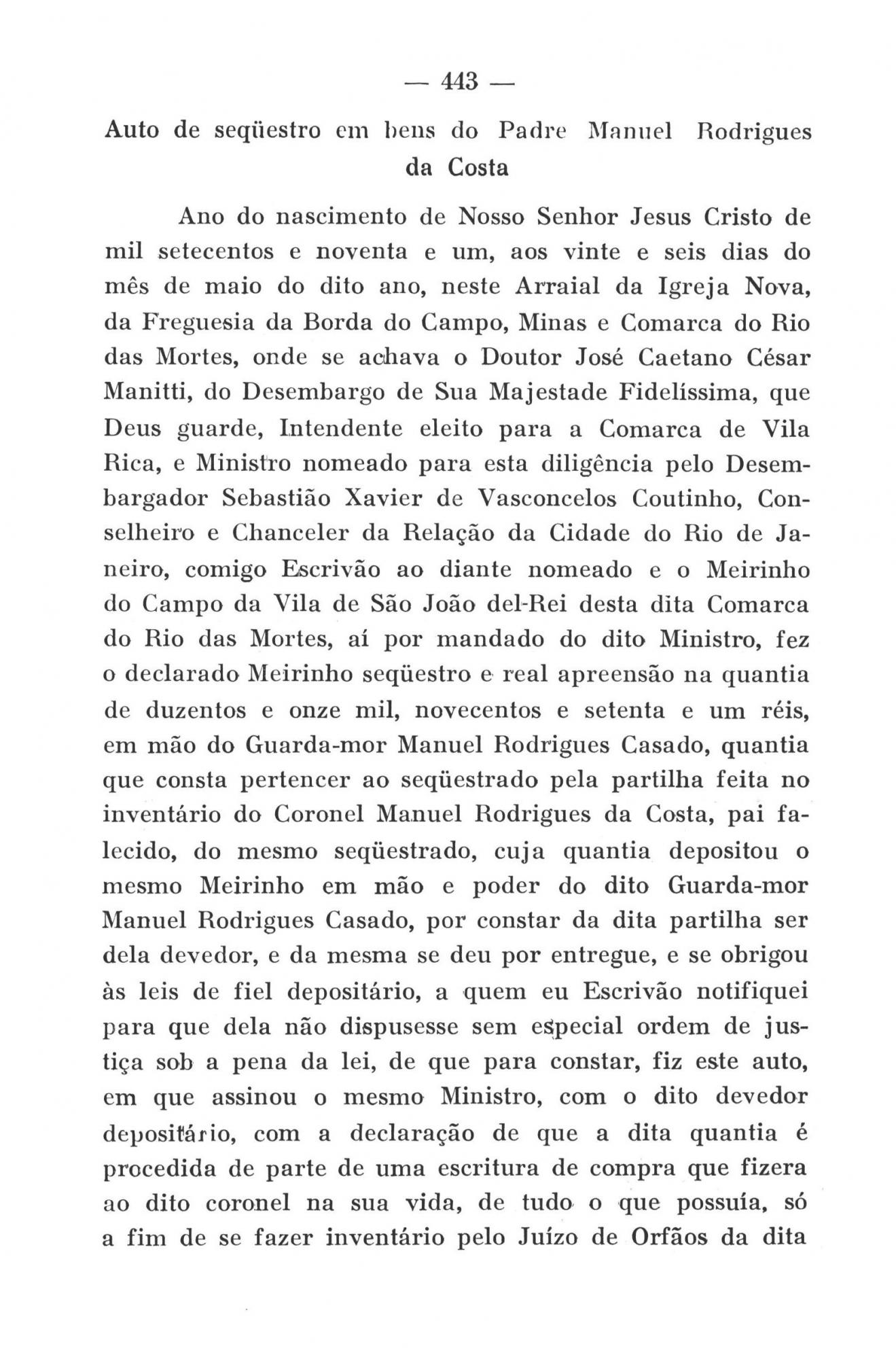 — 443 —

Auto de seqüestro em bens do Padre Manuel Rodrigues da Costa

Ano do nascimento de Nosso Senhor Jesus Cristo de mil setecentos e noventa e um, aos vinte e seis dias do mês de maio do dito ano, neste Arraial da Igreja Nova, da Freguesia da Borda do Campo, Minas e Comarca do Rio das Mortes, onde se achava o Doutor José Caetano César Manitti, do Desembargo de Sua Majestade Fidelíssima, que Deus guarde, Intendente eleito para a Comarca de Vila Rica, e Ministro nomeado para esta diligência pelo Desembargador Sebastião Xavier de Vasconcelos Coutinho, Conselheiro e Chanceler da Relação da Cidade do Rio de Janeiro, comigo Escrivão ao diante nomeado e o Meirinho do Campo da Vila de São João del-Rei desta dita Comarca do Rio das Mortes, aí por mandado do dito Ministro, fez o declarado Meirinho seqüestro e real apreensão na quantia de duzentos e onze mil, novecentos e setenta e um réis, em mão do Guarda-mor Manuel Rodrigues Casado, quantia que consta pertencer ao seqüestrado pela partilha feita no inventário do Coronel Manuel Rodrigues da Costa, pai falecido, do mesmo seqüestrado, cuja quantia depositou o mesmo Meirinho em mão e poder do dito Guarda-mor Manuel Rodrigues Casado, por constar da dita partilha ser dela devedor, e da mesma se deu por entregue, e se obrigou às leis de fiel depositário, a quem eu Escrivão notifiquei para que dela não dispusesse sem especial ordem de justiça sob a pena da lei, de que para constar, fiz este auto, em que assinou o mesmo Ministro, com o dito devedor depositário, com a declaração de que a dita quantia é procedida de parte de uma escritura de compra que fizera ao dito coronel na sua vida, de tudo o que possuía, só a fim de se fazer inventário pelo Juízo de Orfãos da dita